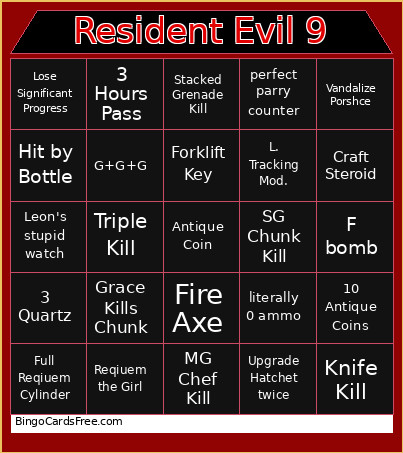 Resident Evil 9

| | | | | |
|---|---|---|---|---|
| Lose Significant Progress | 3 Hours Pass | Stacked Grenade Kill | perfect parry counter | Vandalize Porshce |
| Hit by Bottle | G+G+G | Forklift Key | L. Tracking Mod. | Craft Steroid |
| Leon's stupid watch | Triple Kill | Antique Coin | SG Chunk Kill | F bomb |
| 3 Quartz | Grace Kills Chunk | Fire Axe | literally 0 ammo | 10 Antique Coins |
| Full Reqiuem Cylinder | Reqiuem the Girl | MG Chef Kill | Upgrade Hatchet twice | Knife Kill |

BingoCardsFree.com